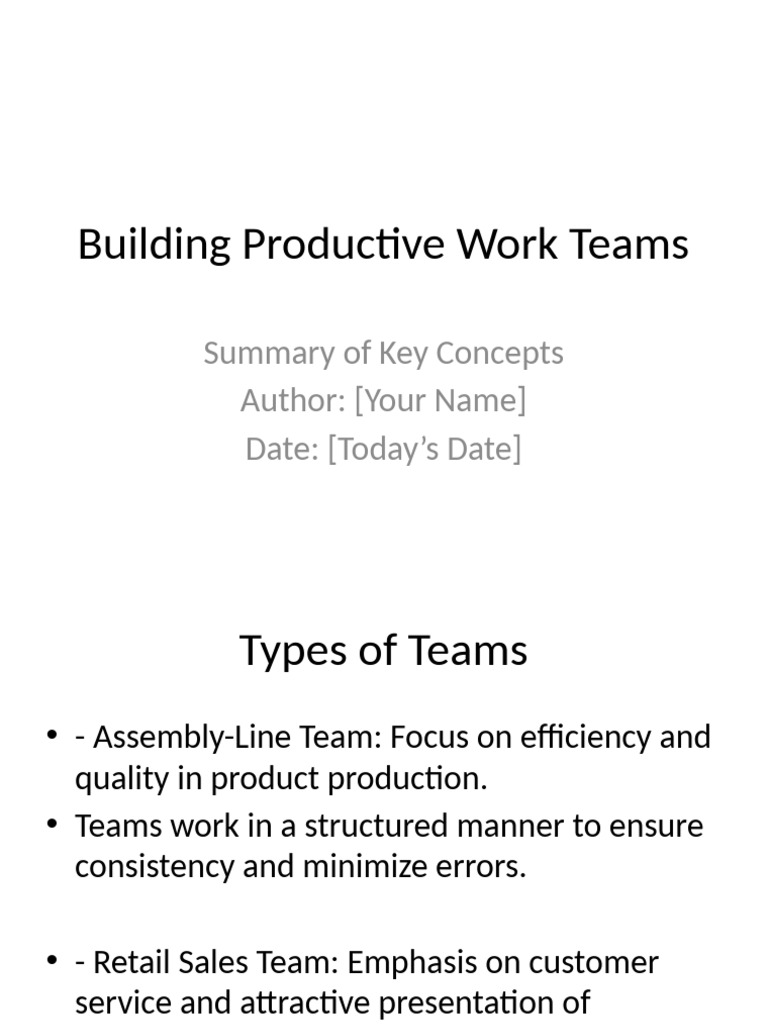 Building Productive Work Teams

Summary of Key Concepts
Author: [Your Name]
Date: [Today's Date]

Types of Teams

• - Assembly-Line Team: Focus on efficiency and quality in product production.
• Teams work in a structured manner to ensure consistency and minimize errors.

• - Retail Sales Team: Emphasis on customer service and attractive presentation of